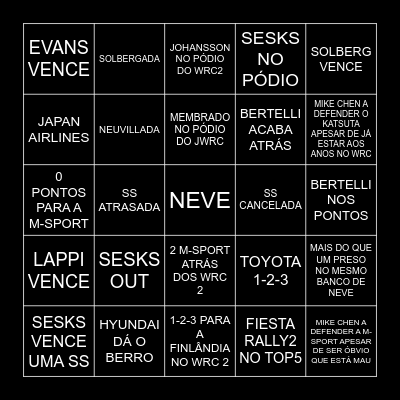 | EVANS VENCE | SOLBERGADA | JOHANSSON NO PÓDIO DO WRC2 | SESKS NO PÓDIO | SOLBERG VENCE |
|---|---|---|---|---|
| JAPAN AIRLINES | NEUVILLADA | MEMBRADO NO PÓDIO DO JWRC | BERTELLI ACABA ATRÁS | MIKE CHEN A DEFENDER O KATSUTA APESAR DE JÁ ESTAR AOS ANOS NO WRC |
| 0 PONTOS PARA A M-SPORT | SS ATRASADA | NEVE | SS CANCELADA | BERTELLI NOS PONTOS |
| LAPPI VENCE | SESKS OUT | 2 M-SPORT ATRÁS DOS WRC 2 | TOYOTA 1-2-3 | MAIS DO QUE UM PRESO NO MESMO BANCO DE NEVE |
| SESKS VENCE UMA SS | HYUNDAI DÁ O BERRO | 1-2-3 PARA A FINLÂNDIA NO WRC 2 | FIESTA RALLY2 NO TOP5 | MIKE CHEN A DEFENDER A M-SPORT APESAR DE SER ÓBVIO QUE ESTÁ MAU |